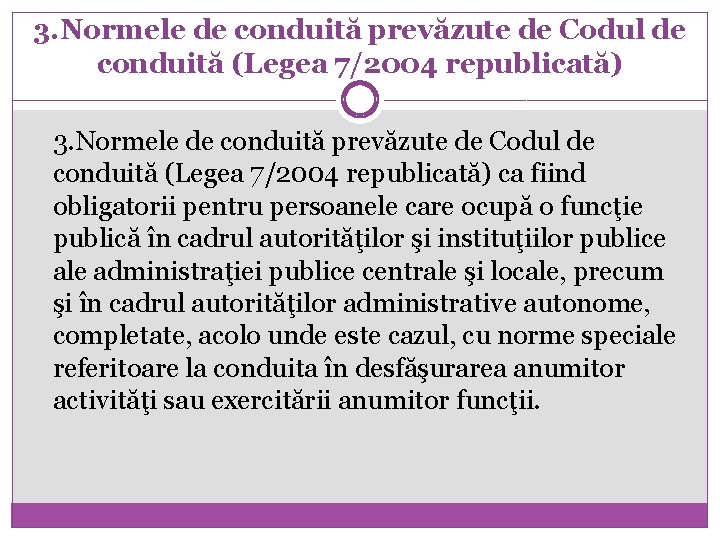 3.Normele de conduită prevăzute de Codul de conduită (Legea 7/2004 republicată)

3.Normele de conduită prevăzute de Codul de conduită (Legea 7/2004 republicată) ca fiind obligatorii pentru persoanele care ocupă o funcţie publică în cadrul autorităţilor şi instituţiilor publice ale administraţiei publice centrale şi locale, precum şi în cadrul autorităţilor administrative autonome, completate, acolo unde este cazul, cu norme speciale referitoare la conduita în desfăşurarea anumitor activităţi sau exercitării anumitor funcţii.